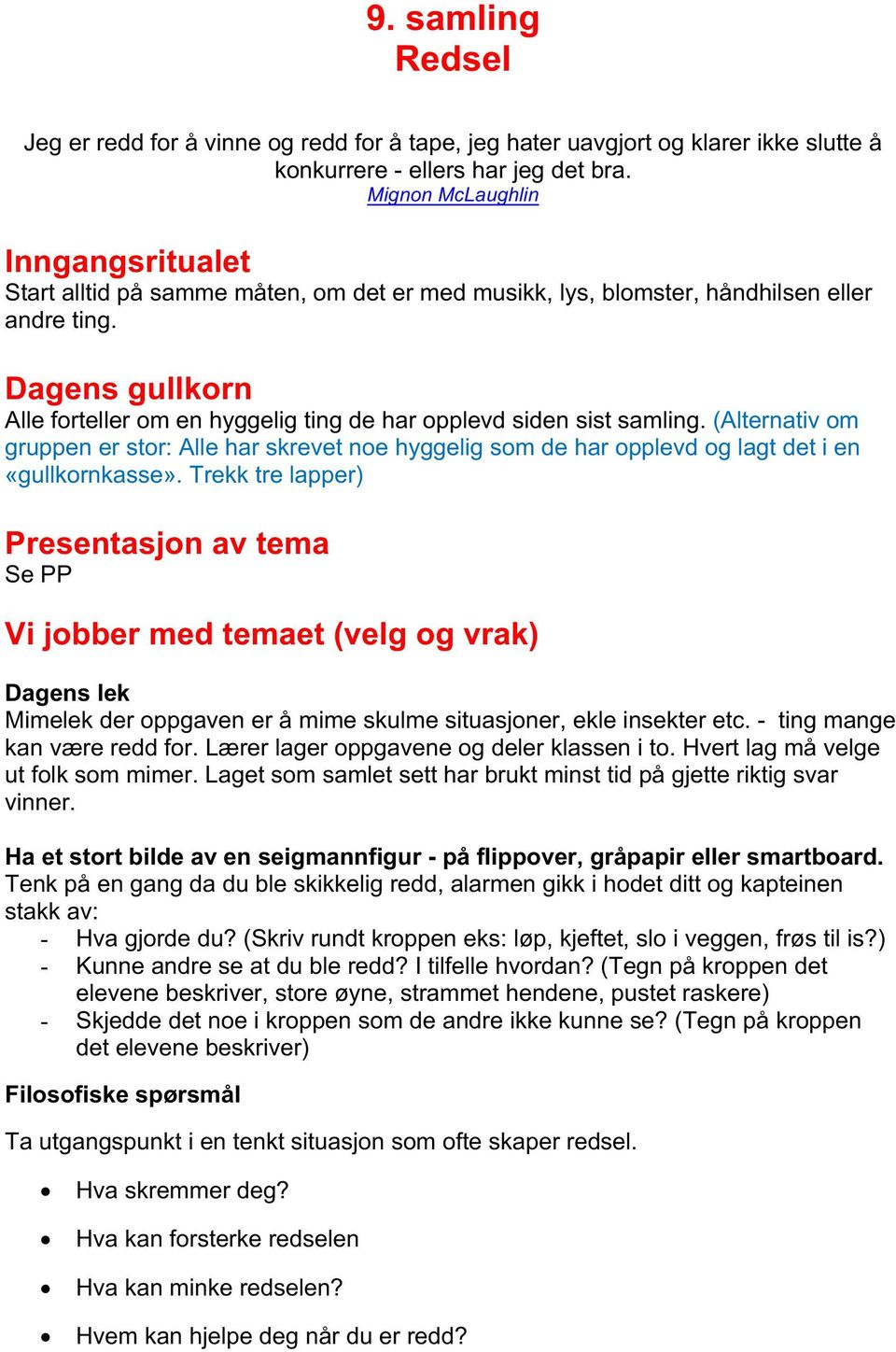 9. samling
Redsel

Jeg er redd for å vinne og redd for å tape, jeg hater uavgjort og klarer ikke slutte å konkurrere - ellers har jeg det bra.
Mignon McLaughlin

Inngangsritualet
Start alltid på samme måten, om det er med musikk, lys, blomster, håndhilsen eller andre ting.

Dagens gullkorn
Alle forteller om en hyggelig ting de har opplevd siden sist samling. (Alternativ om gruppen er stor: Alle har skrevet noe hyggelig som de har opplevd og lagt det i en «gullkornkasse». Trekk tre lapper)

Presentasjon av tema
Se PP

Vi jobber med temaet (velg og vrak)

Dagens lek
Mimelek der oppgaven er å mime skulme situasjoner, ekle insekter etc. - ting mange kan være redd for. Lærer lager oppgavene og deler klassen i to. Hvert lag må velge ut folk som mimer. Laget som samlet sett har brukt minst tid på gjette riktig svar vinner.

Ha et stort bilde av en seigmannfigur - på flippover, gråpapir eller smartboard.
Tenk på en gang da du ble skikkelig redd, alarmen gikk i hodet ditt og kapteinen stakk av:
- Hva gjorde du? (Skriv rundt kroppen eks: løp, kjeftet, slo i veggen, frøs til is?)
- Kunne andre se at du ble redd? I tilfelle hvordan? (Tegn på kroppen det elevene beskriver, store øyne, strammet hendene, pustet raskere)
- Skjedde det noe i kroppen som de andre ikke kunne se? (Tegn på kroppen det elevene beskriver)

Filosofiske spørsmål

Ta utgangspunkt i en tenkt situasjon som ofte skaper redsel.

• Hva skremmer deg?
• Hva kan forsterke redselen
• Hva kan minke redselen?
• Hvem kan hjelpe deg når du er redd?